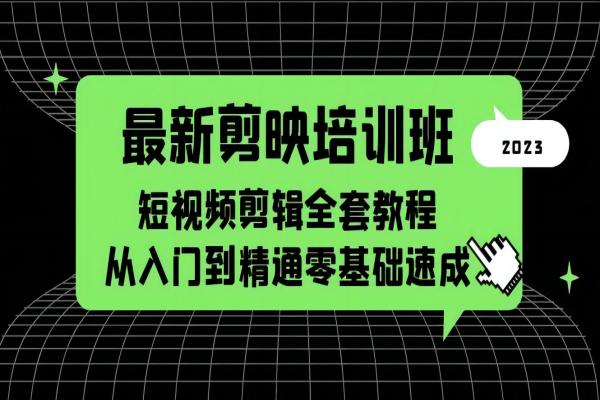 最新剪映培训班

2023

短视频剪辑全套教程

从入门到精通零基础速成